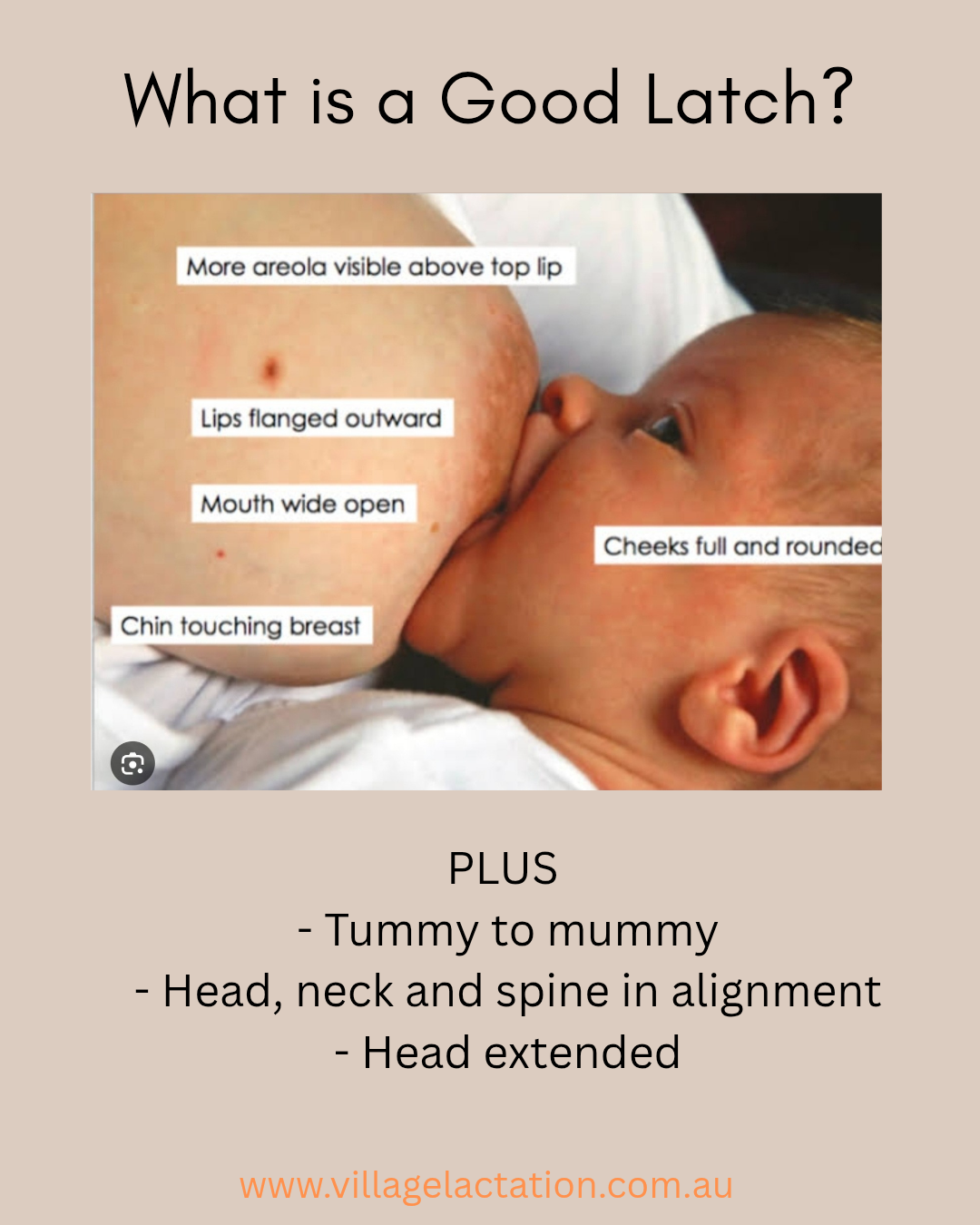 What is a Good Latch?

More areola visible above top lip

Lips flanged outward

Mouth wide open

Cheeks full and rounded

Chin touching breast

PLUS
- Tummy to mummy
- Head, neck and spine in alignment
- Head extended

www.villagelactation.com.au